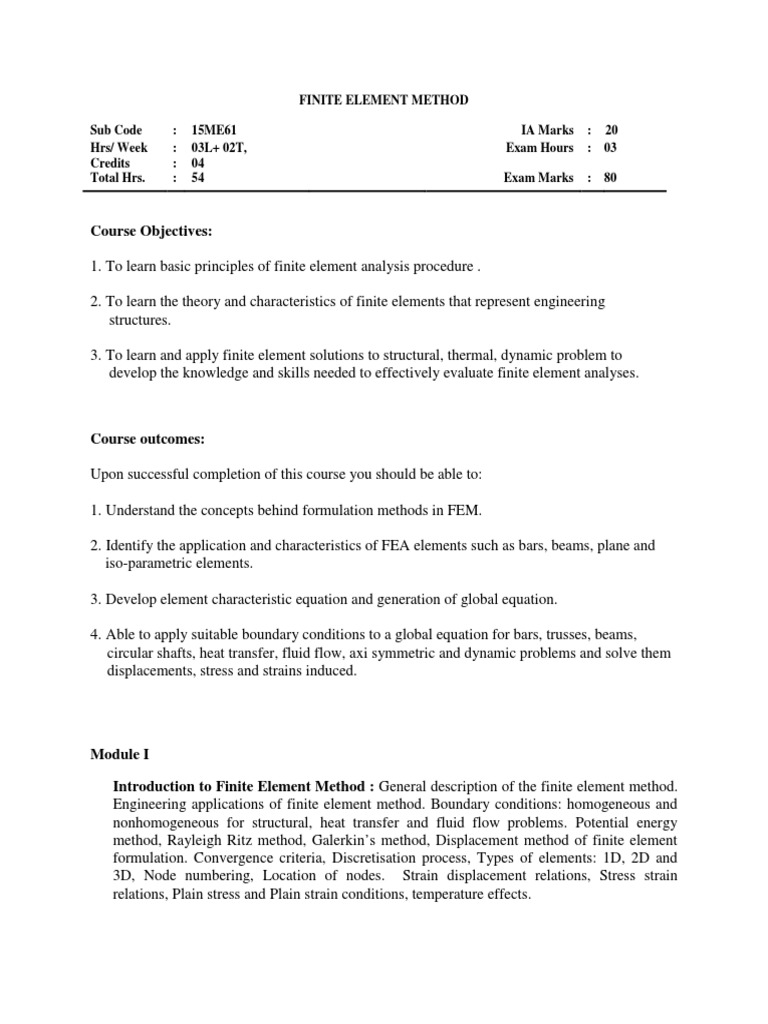 FINITE ELEMENT METHOD

| Sub Code | : | 15ME61 | IA Marks | : | 20 |
|---|---|---|---|---|---|
| Hrs/ Week | : | 03L+ 02T, | Exam Hours | : | 03 |
| Credits | : | 04 | | | |
| Total Hrs. | : | 54 | Exam Marks | : | 80 |

Course Objectives:

1. To learn basic principles of finite element analysis procedure .

2. To learn the theory and characteristics of finite elements that represent engineering structures.

3. To learn and apply finite element solutions to structural, thermal, dynamic problem to develop the knowledge and skills needed to effectively evaluate finite element analyses.

Course outcomes:

Upon successful completion of this course you should be able to:

1. Understand the concepts behind formulation methods in FEM.

2. Identify the application and characteristics of FEA elements such as bars, beams, plane and iso-parametric elements.

3. Develop element characteristic equation and generation of global equation.

4. Able to apply suitable boundary conditions to a global equation for bars, trusses, beams, circular shafts, heat transfer, fluid flow, axi symmetric and dynamic problems and solve them displacements, stress and strains induced.

Module I

Introduction to Finite Element Method : General description of the finite element method. Engineering applications of finite element method. Boundary conditions: homogeneous and nonhomogeneous for structural, heat transfer and fluid flow problems. Potential energy method, Rayleigh Ritz method, Galerkin's method, Displacement method of finite element formulation. Convergence criteria, Discretisation process, Types of elements: 1D, 2D and 3D, Node numbering, Location of nodes. Strain displacement relations, Stress strain relations, Plain stress and Plain strain conditions, temperature effects.